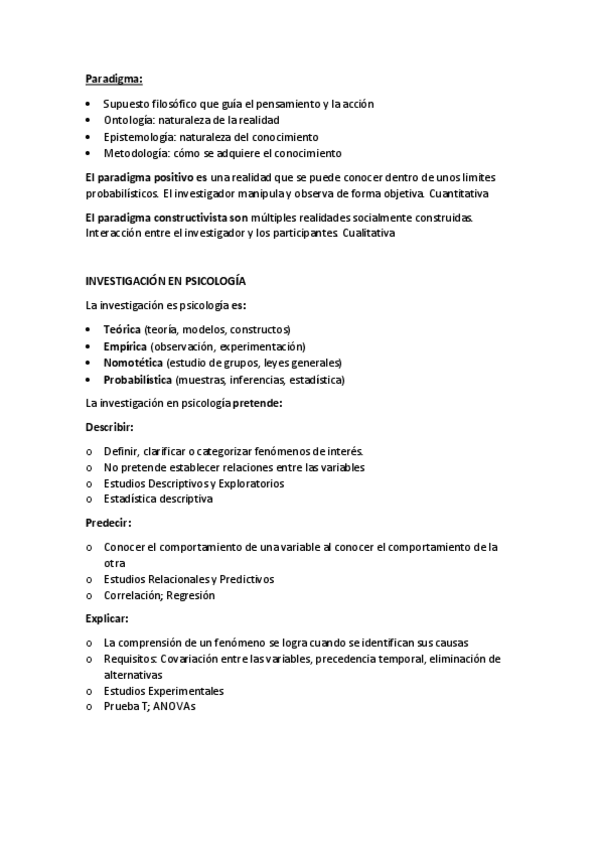 Paradigma:

• Supuesto filosófico que guía el pensamiento y la acción
• Ontología: naturaleza de la realidad
• Epistemología: naturaleza del conocimiento
• Metodología: cómo se adquiere el conocimiento

El paradigma positivo es una realidad que se puede conocer dentro de unos limites probabilísticos. El investigador manipula y observa de forma objetiva. Cuantitativa

El paradigma constructivista son múltiples realidades socialmente construidas. Interacción entre el investigador y los participantes. Cualitativa

INVESTIGACIÓN EN PSICOLOGÍA

La investigación es psicología es:

• Teórica (teoría, modelos, constructos)
• Empírica (observación, experimentación)
• Nomotética (estudio de grupos, leyes generales)
• Probabilística (muestras, inferencias, estadística)

La investigación en psicología pretende:

Describir:

o Definir, clarificar o categorizar fenómenos de interés.
o No pretende establecer relaciones entre las variables
o Estudios Descriptivos y Exploratorios
o Estadística descriptiva

Predecir:

o Conocer el comportamiento de una variable al conocer el comportamiento de la otra
o Estudios Relacionales y Predictivos
o Correlación; Regresión

Explicar:

o La comprensión de un fenómeno se logra cuando se identifican sus causas
o Requisitos: Covariación entre las variables, precedencia temporal, eliminación de alternativas
o Estudios Experimentales
o Prueba T; ANOVAs